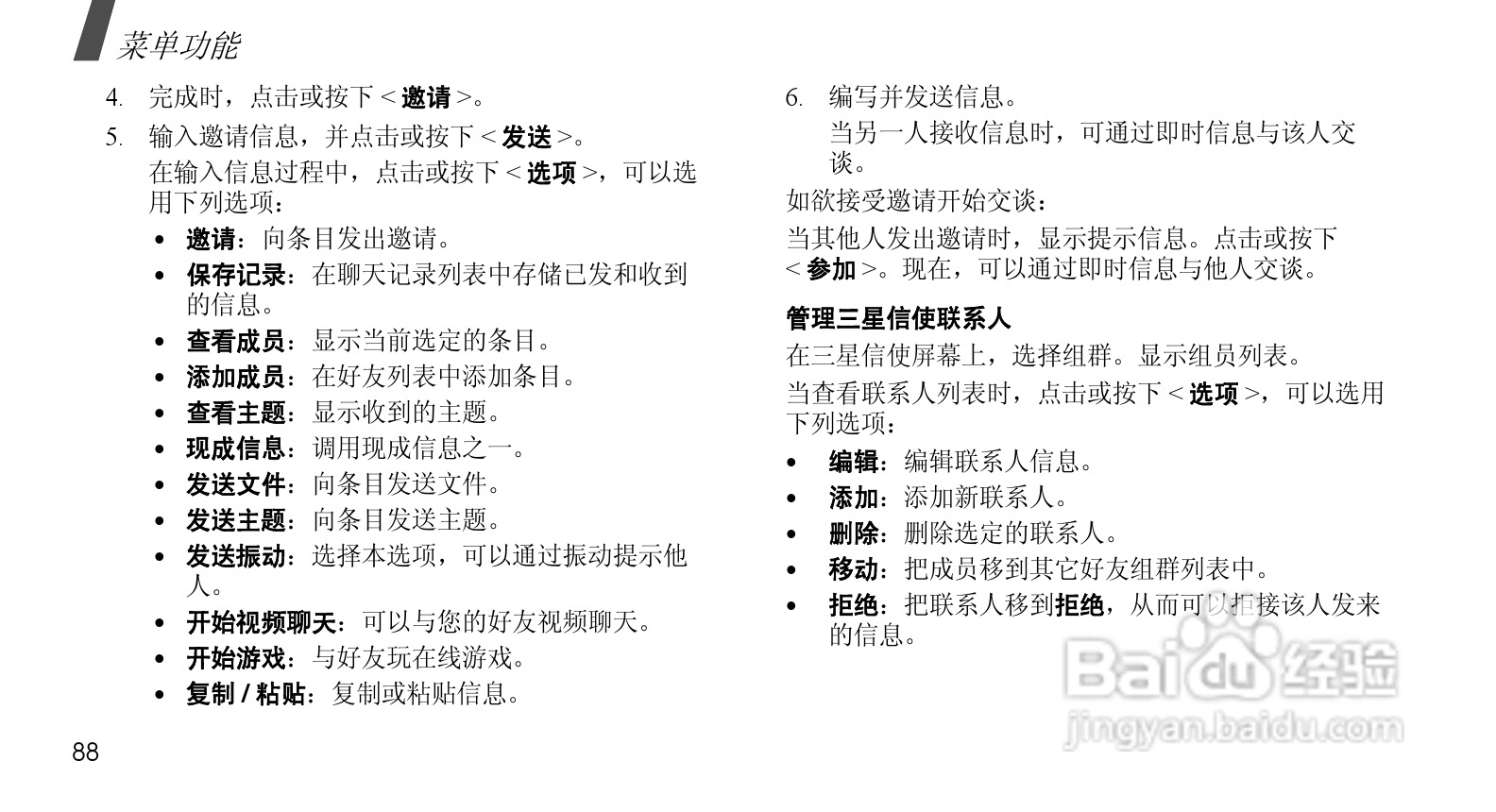 菜单功能

4. 完成时，点击或按下 < 邀请 >。

5. 输入邀请信息，并点击或按下 < 发送 >。

在输入信息过程中，点击或按下 < 选项 >，可以选用下列选项：

• 邀请：向条目发出邀请。
• 保存记录：在聊天记录列表中存储已发和收到的信息。
• 查看成员：显示当前选定的条目。
• 添加成员：在好友列表中添加条目。
• 查看主题：显示收到的主题。
• 现成信息：调用现成信息之一。
• 发送文件：向条目发送文件。
• 发送主题：向条目发送主题。
• 发送振动：选择本选项，可以通过振动提示他人。
• 开始视频聊天：可以与您的好友视频聊天。
• 开始游戏：与好友玩在线游戏。
• 复制 / 粘贴：复制或粘贴信息。

88

6. 编写并发送信息。

当另一人接收信息时，可通过即时信息与该人交谈。

如欲接受邀请开始交谈：

当其他人发出邀请时，显示提示信息。点击或按下 < 参加 >。现在，可以通过即时信息与他人交谈。

管理三星信使联系人

在三星信使屏幕上，选择组群。显示组员列表。

当查看联系人列表时，点击或按下 < 选项 >，可以选用下列选项：

• 编辑：编辑联系人信息。
• 添加：添加新联系人。
• 删除：删除选定的联系人。
• 移动：把成员移到其它好友组群列表中。
• 拒绝：把联系人移到拒绝，从而可以拒接该人发来的信息。

Baidu 经验
jingyan.baidu.com